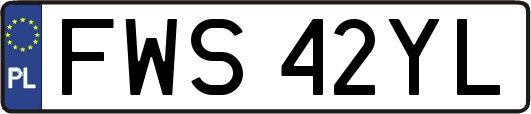 PL
FWS 42YL